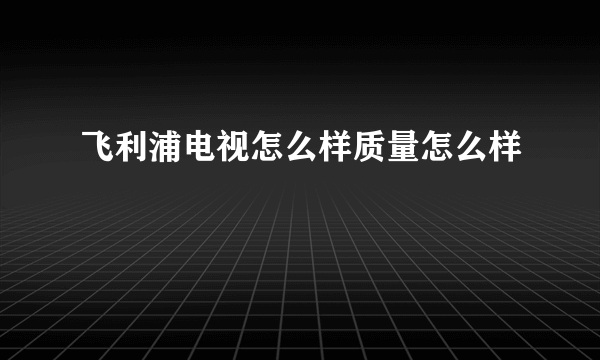 飞利浦电视怎么样质量怎么样